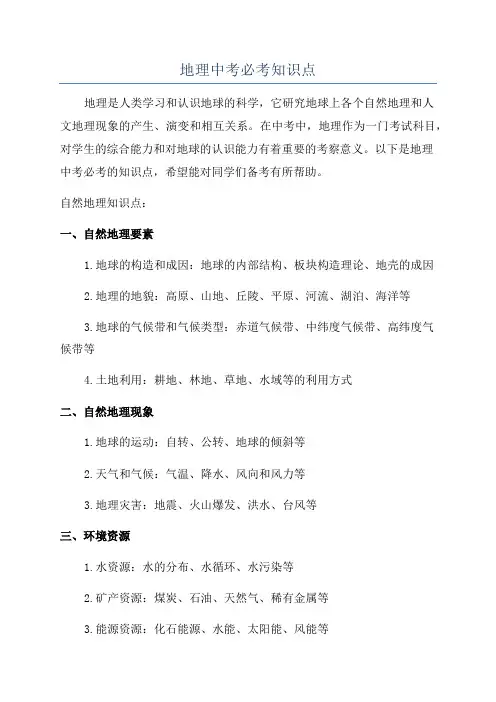 地理中考必考知识点

地理是人类学习和认识地球的科学，它研究地球上各个自然地理和人文地理现象的产生、演变和相互关系。在中考中，地理作为一门考试科目，对学生的综合能力和对地球的认识能力有着重要的考察意义。以下是地理中考必考的知识点，希望能对同学们备考有所帮助。

自然地理知识点：

一、自然地理要素

1.地球的构造和成因：地球的内部结构、板块构造理论、地壳的成因

2.地理的地貌：高原、山地、丘陵、平原、河流、湖泊、海洋等

3.地球的气候带和气候类型：赤道气候带、中纬度气候带、高纬度气候带等

4.土地利用：耕地、林地、草地、水域等的利用方式

二、自然地理现象

1.地球的运动：自转、公转、地球的倾斜等

2.天气和气候：气温、降水、风向和风力等

3.地理灾害：地震、火山爆发、洪水、台风等

三、环境资源

1.水资源：水的分布、水循环、水污染等

2.矿产资源：煤炭、石油、天然气、稀有金属等

3.能源资源：化石能源、水能、太阳能、风能等